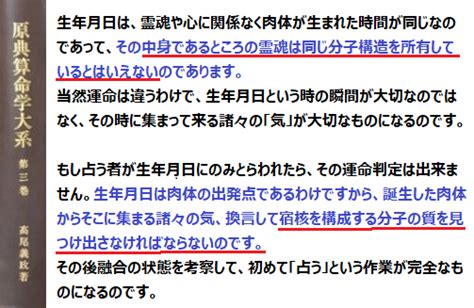 原典算命学大系

第三巻

高尾義政著

生年月日は、霊魂や心に関係なく肉体が生まれた時間が同じなのであって、その中身であるところの霊魂は同じ分子構造を所有しているとはいえないのであります。
当然運命は違うわけで、生年月日という時の瞬間が大切なのではなく、その時に集まって来る諸々の「気」が大切なものになるのです。

もし占う者が生年月日にのみとらわれたら、その運命判定は出来ません。生年月日は肉体の出発点であるわけですから、誕生した肉体からそこに集まる諸々の気、換言して宿核を構成する分子の質を見つけ出さなければならないのです。
その後融合の状態を考察して、初めて「占う」という作業が完全なものになるのです。